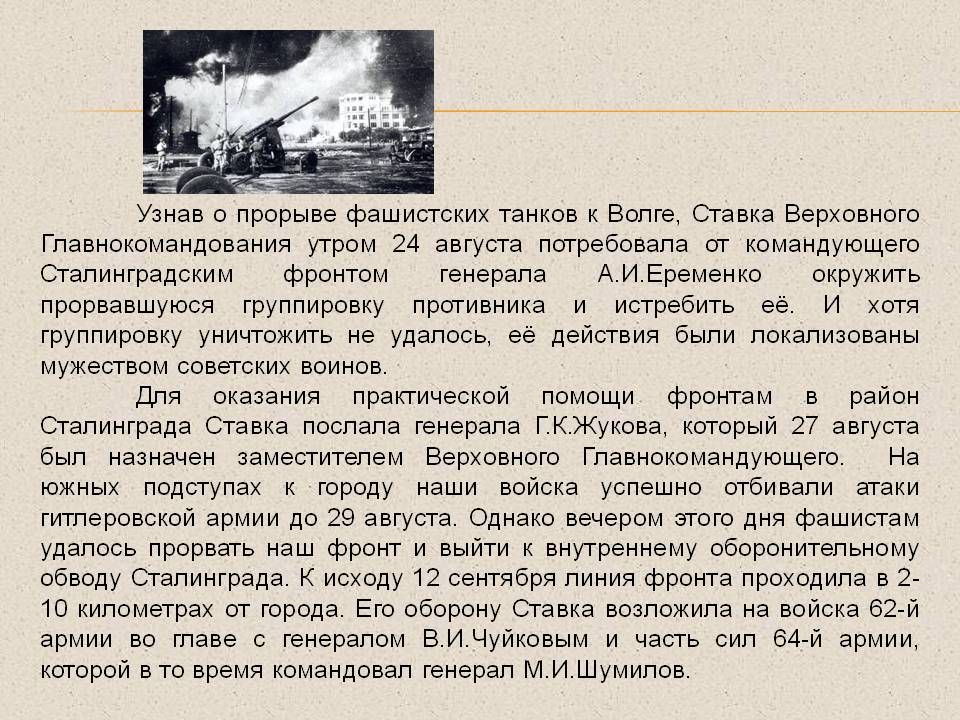 Узнав о прорыве фашистских танков к Волге, Ставка Верховного Главнокомандования утром 24 августа потребовала от командующего Сталинградским фронтом генерала А.И.Еременко окружить прорвавшуюся группировку противника и истребить её. И хотя группировку уничтожить не удалось, её действия были локализованы мужеством советских воинов.

Для оказания практической помощи фронтам в район Сталинграда Ставка послала генерала Г.К.Жукова, который 27 августа был назначен заместителем Верховного Главнокомандующего. На южных подступах к городу наши войска успешно отбивали атаки гитлеровской армии до 29 августа. Однако вечером этого дня фашистам удалось прорвать наш фронт и выйти к внутреннему оборонительному обводу Сталинграда. К исходу 12 сентября линия фронта проходила в 2-10 километрах от города. Его оборону Ставка возложила на войска 62-й армии во главе с генералом В.И.Чуйковым и часть сил 64-й армии, которой в то время командовал генерал М.И.Шумилов.